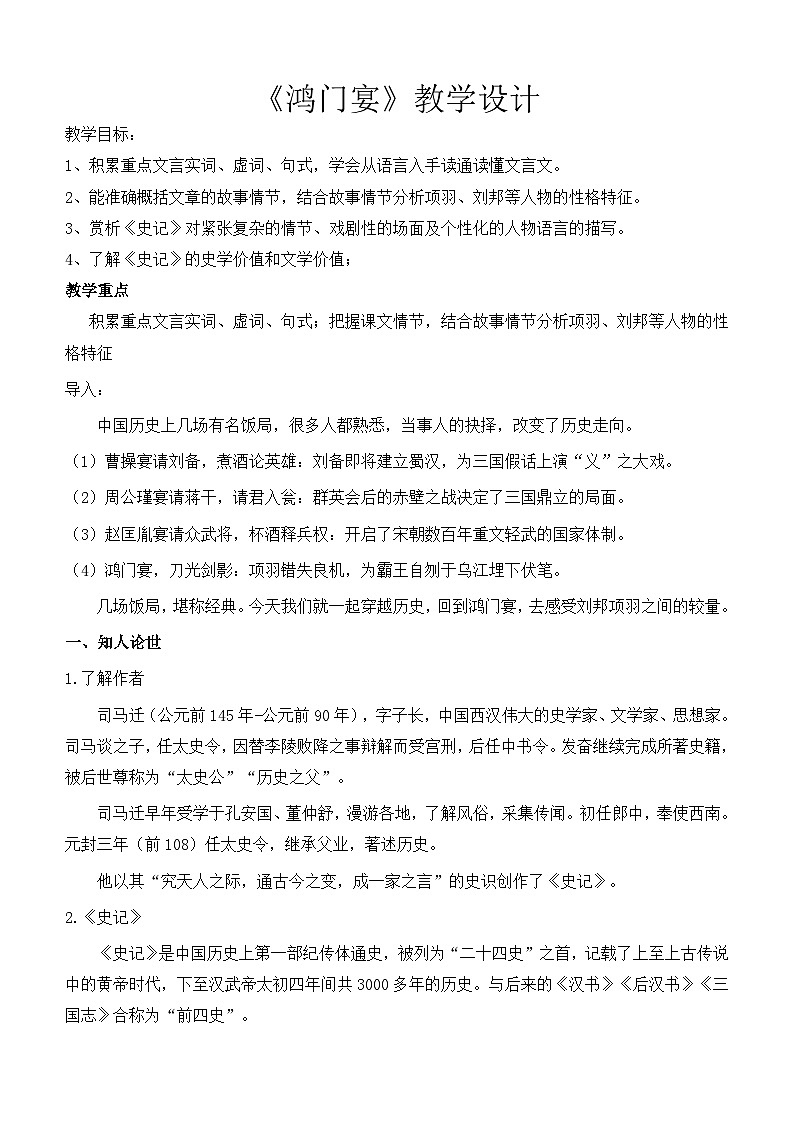 《鸿门宴》教学设计

教学目标：

1、积累重点文言实词、虚词、句式，学会从语言入手读通读懂文言文。

2、能准确概括文章的故事情节，结合故事情节分析项羽、刘邦等人物的性格特征。

3、赏析《史记》对紧张复杂的情节、戏剧性的场面及个性化的人物语言的描写。

4、了解《史记》的史学价值和文学价值；

教学重点

积累重点文言实词、虚词、句式；把握课文情节，结合故事情节分析项羽、刘邦等人物的性格特征

导入：

中国历史上几场有名饭局，很多人都熟悉，当事人的抉择，改变了历史走向。

（1）曹操宴请刘备，煮酒论英雄：刘备即将建立蜀汉，为三国假话上演“义”之大戏。

（2）周公瑾宴请蒋干，请君入瓮：群英会后的赤壁之战决定了三国鼎立的局面。

（3）赵匡胤宴请众武将，杯酒释兵权：开启了宋朝数百年重文轻武的国家体制。

（4）鸿门宴，刀光剑影：项羽错失良机，为霸王自刎于乌江埋下伏笔。

几场饭局，堪称经典。今天我们就一起穿越历史，回到鸿门宴，去感受刘邦项羽之间的较量。

一、知人论世

1.了解作者

司马迁（公元前145年-公元前90年），字子长，中国西汉伟大的史学家、文学家、思想家。司马谈之子，任太史令，因替李陵败降之事辩解而受宫刑，后任中书令。发奋继续完成所著史籍，被后世尊称为“太史公”“历史之父”。

司马迁早年受学于孔安国、董仲舒，漫游各地，了解风俗，采集传闻。初任郎中，奉使西南。元封三年（前108）任太史令，继承父业，著述历史。

他以其“究天人之际，通古今之变，成一家之言”的史识创作了《史记》。

2.《史记》

《史记》是中国历史上第一部纪传体通史，被列为“二十四史”之首，记载了上至上古传说中的黄帝时代，下至汉武帝太初四年间共3000多年的历史。与后来的《汉书》《后汉书》《三国志》合称为“前四史”。